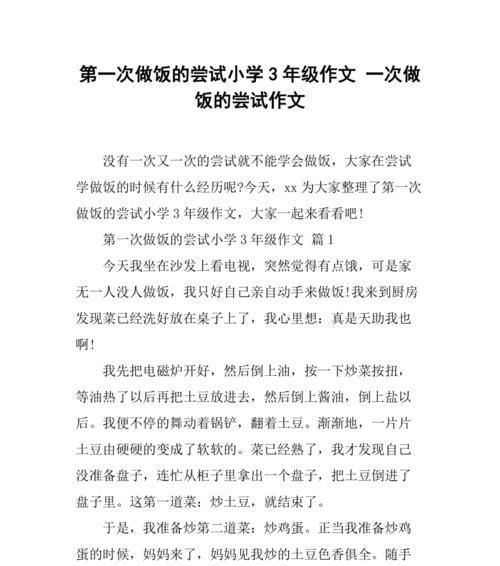 第一次做饭的尝试小学 3 年级作文 一次做饭的尝试作文

没有一次又一次的尝试就不能学会做饭，大家在尝试学做饭的时候有什么经历呢?今天，xx 为大家整理了第一次做饭的尝试小学 3 年级作文，大家一起来看看吧!

第一次做饭的尝试小学 3 年级作文 篇 1

今天我坐在沙发上看电视，突然觉得有点饿，可是家无一人没人做饭，我只好自己亲自动手来做饭!我来到厨房发现菜已经洗好放在桌子上了，我心里想：真是天助我也啊!

我先把电磁炉开好，然后倒上油，按一下炒菜按扭，等油热了以后再把土豆放进去，然后倒上酱油，倒上盐以后。我便不停的舞动着锅铲，翻着土豆。渐渐地，一片片土豆由硬硬的变成了软软的。菜已经熟了，我才发现自己没准备盘子，连忙从柜子里拿出一个盘子，把土豆倒进了盘子里。这第一道菜：炒土豆，就结束了。

于是，我准备炒第二道菜：炒鸡蛋。正当我准备炒鸡蛋的时候，妈妈来了，妈妈见我炒的土豆色香俱全。随手